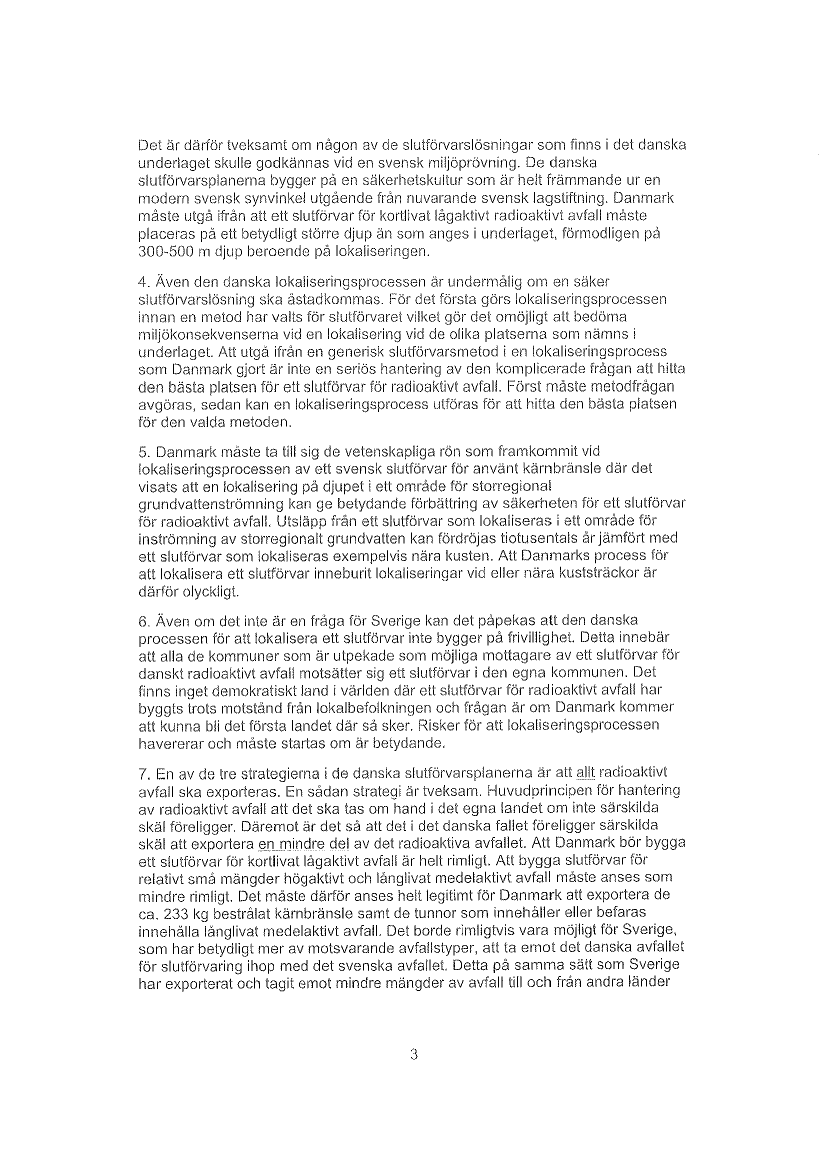 Det är därför tveksamt om någon av de slutförvarslösningar som finns i det danska underlaget skulle godkännas vid en svensk miljöprövning. De danska slutförvarsplanerna bygger på en säkerhetskultur som är helt främmande ur en modern svensk synvinkel utgående från nuvarande svensk lagstiftning. Danmark måste utgå ifrån att ett slutförvar för kortlivat lågaktivt radioaktivt avfall måste placeras på ett betydligt större djup än som anges i underlaget, förmodligen på 300-500 m djup beroende på lokaliseringen.

4. Även den danska lokaliseringsprocessen är undermålig om en säker slutförvarslösning ska åstadkommas. För det första görs lokaliseringsprocessen innan en metod har valts för slutförvaret vilket gör det omöjligt att bedöma miljökonsekvenserna vid en lokalisering vid de olika platserna som nämns i underlaget. Att utgå ifrån en generisk slutförvarsmetod i en lokaliseringsprocess som Danmark gjort är inte en seriös hantering av den komplicerade frågan att hitta den bästa platsen för ett slutförvar för radioaktivt avfall. Först måste metodfrågan avgöras, sedan kan en lokaliseringsprocess utföras för att hitta den bästa platsen för den valda metoden.

5. Danmark måste ta till sig de vetenskapliga rön som framkommit vid lokaliseringsprocessen av ett svensk slutförvar för använt kärnbränsle där det visats att en lokalisering på djupet i ett område för storregional grundvattenströmning kan ge betydande förbättring av säkerheten för ett slutförvar för radioaktivt avfall. Utsläpp från ett slutförvar som lokaliseras i ett område för inströmning av storregionalt grundvatten kan fördröjas tiotusentals år jämfört med ett slutförvar som lokaliseras exempelvis nära kusten. Att Danmarks process för att lokalisera ett slutförvar inneburit lokaliseringar vid eller nära kuststräckor är därför olyckligt.

6. Även om det inte är en fråga för Sverige kan det påpekas att den danska processen för att lokalisera ett slutförvar inte bygger på frivillighet. Detta innebär att alla de kommuner som är utpekade som möjliga mottagare av ett slutförvar för danskt radioaktivt avfall motsätter sig ett slutförvar i den egna kommunen. Det finns inget demokratiskt land i världen där ett slutförvar för radioaktivt avfall har byggts trots motstånd från lokalbefolkningen och frågan är om Danmark kommer att kunna bli det första landet där så sker. Risker för att lokaliseringsprocessen havererar och måste startas om är betydande.

7. En av de tre strategierna i de danska slutförvarsplanerna är att allt radioaktivt avfall ska exporteras. En sådan strategi är tveksam. Huvudprincipen för hantering av radioaktivt avfall att det ska tas om hand i det egna landet om inte särskilda skäl föreligger. Däremot är det så att det i det danska fallet föreligger särskilda skäl att exportera en mindre del av det radioaktiva avfallet. Att Danmark bör bygga ett slutförvar för kortlivat lågaktivt avfall är helt rimligt. Att bygga slutförvar för relativt små mängder högaktivt och långlivat medelaktivt avfall måste anses som mindre rimligt. Det måste därför anses helt legitimt för Danmark att exportera de ca. 233 kg bestrålat kärnbränsle samt de tunnor som innehåller eller befaras innehålla långlivat medelaktivt avfall. Det borde rimligtvis vara möjligt för Sverige, som har betydligt mer av motsvarande avfallstyper, att ta emot det danska avfallet för slutförvaring ihop med det svenska avfallet. Detta på samma sätt som Sverige har exporterat och tagit emot mindre mängder av avfall till och från andra länder

3